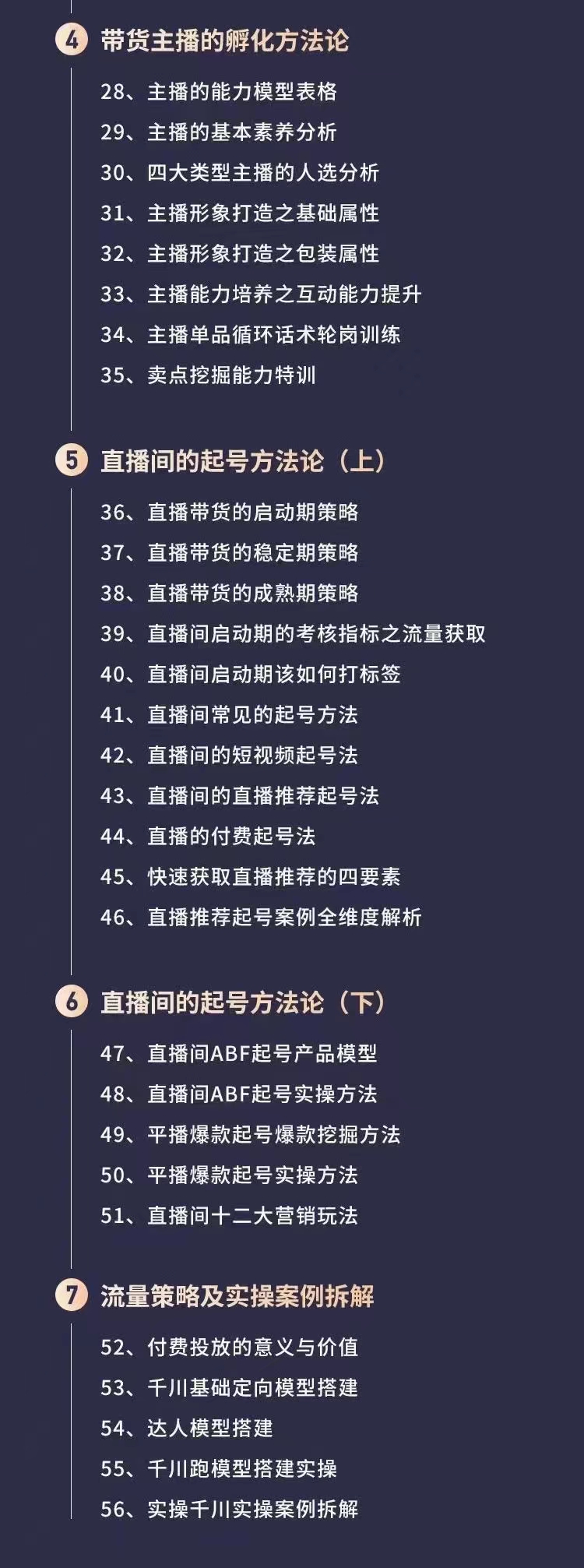 4 带货主播的孵化方法论

28、主播的能力模型表格
29、主播的基本素养分析
30、四大类型主播的人选分析
31、主播形象打造之基础属性
32、主播形象打造之包装属性
33、主播能力培养之互动能力提升
34、主播单品循环话术轮岗训练
35、卖点挖掘能力特训

5 直播间的起号方法论（上）

36、直播带货的启动期策略
37、直播带货的稳定期策略
38、直播带货的成熟期策略
39、直播间启动期的考核指标之流量获取
40、直播间启动期该如何打标签
41、直播间常见的起号方法
42、直播间的短视频起号法
43、直播间的直播推荐起号法
44、直播的付费起号法
45、快速获取直播推荐的四要素
46、直播推荐起号案例全维度解析

6 直播间的起号方法论（下）

47、直播间ABF起号产品模型
48、直播间ABF起号实操方法
49、平播爆款起号爆款挖掘方法
50、平播爆款起号实操方法
51、直播间十二大营销玩法

7 流量策略及实操案例拆解

52、付费投放的意义与价值
53、千川基础定向模型搭建
54、达人模型搭建
55、千川跑模型搭建实操
56、实操千川实操案例拆解